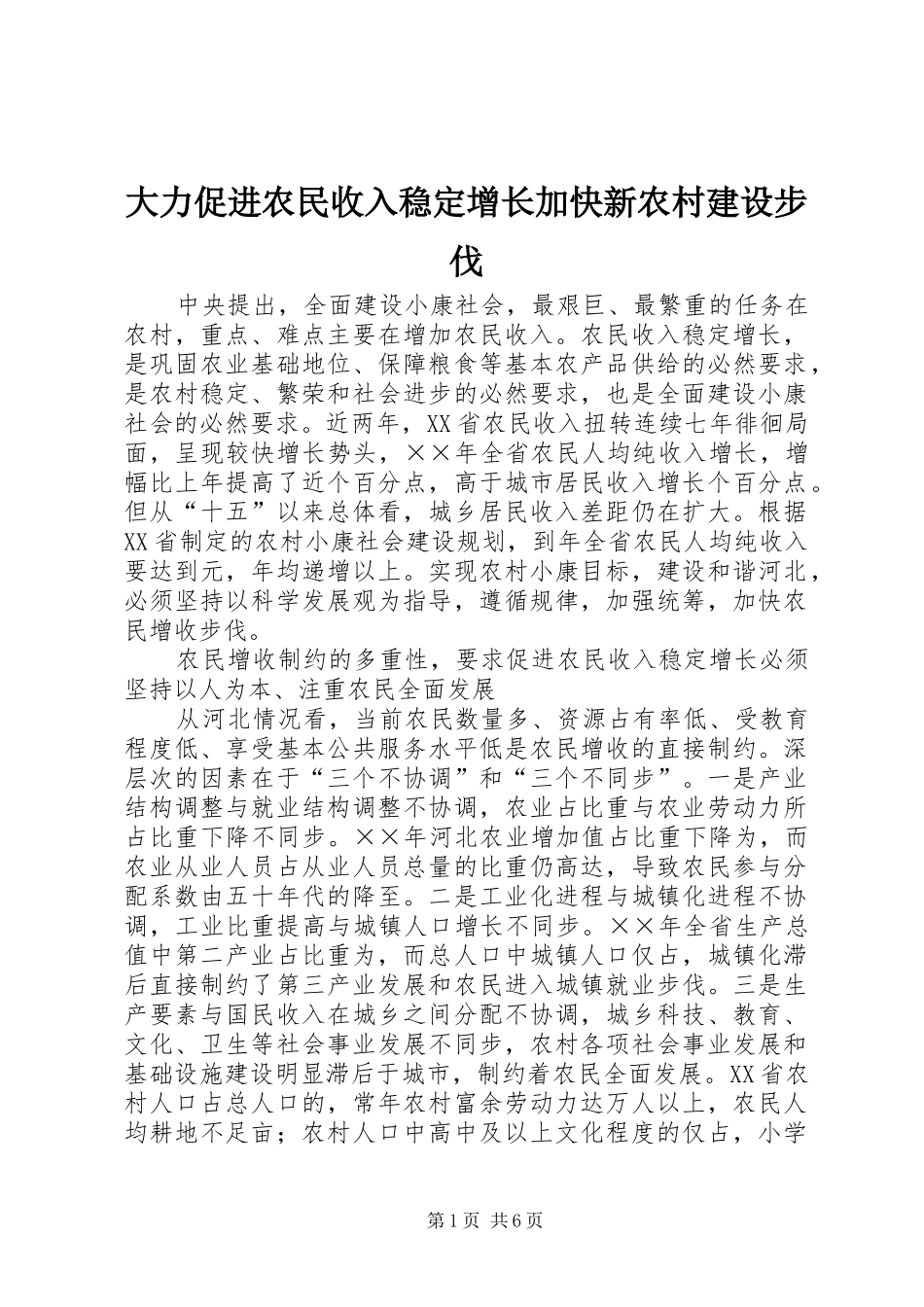 大力促进农民收入稳定增长加快新农村建设步伐

中央提出，全面建设小康社会，最艰巨、最繁重的任务在农村，重点、难点主要在增加农民收入。农民收入稳定增长，是巩固农业基础地位、保障粮食等基本农产品供给的必然要求，是农村稳定、繁荣和社会进步的必然要求，也是全面建设小康社会的必然要求。近两年，XX省农民收入扭转连续七年徘徊局面，呈现较快增长势头，××年全省农民人均纯收入增长，增幅比上年提高了近个百分点，高于城市居民收入增长个百分点。但从“十五”以来总体看，城乡居民收入差距仍在扩大。根据XX省制定的农村小康社会建设规划，到年全省农民人均纯收入要达到元，年均递增以上。实现农村小康目标，建设和谐河北，必须坚持以科学发展观为指导，遵循规律，加强统筹，加快农民增收步伐。

农民增收制约的多重性，要求促进农民收入稳定增长必须坚持以人为本、注重农民全面发展

从河北情况看，当前农民数量多、资源占有率低、受教育程度低、享受基本公共服务水平低是农民增收的直接制约。深层次的因素在于“三个不协调”和“三个不同步”。一是产业结构调整与就业结构调整不协调，农业占比重与农业劳动力所占比重下降不同步。××年河北农业增加值占比重下降为，而农业从业人员占从业人员总量的比重仍高达，导致农民参与分配系数由五十年代的降至。二是工业化进程与城镇化进程不协调，工业比重提高与城镇人口增长不同步。××年全省生产总值中第二产业占比重为，而总人口中城镇人口仅占，城镇化滞后直接制约了第三产业发展和农民进入城镇就业步伐。三是生产要素与国民收入在城乡之间分配不协调，城乡科技、教育、文化、卫生等社会事业发展不同步，农村各项社会事业发展和基础设施建设明显滞后于城市，制约着农民全面发展。XX省农村人口占总人口的，常年农村富余劳动力达万人以上，农民人均耕地不足亩；农村人口中高中及以上文化程度的仅占，小学

第1页 共6页